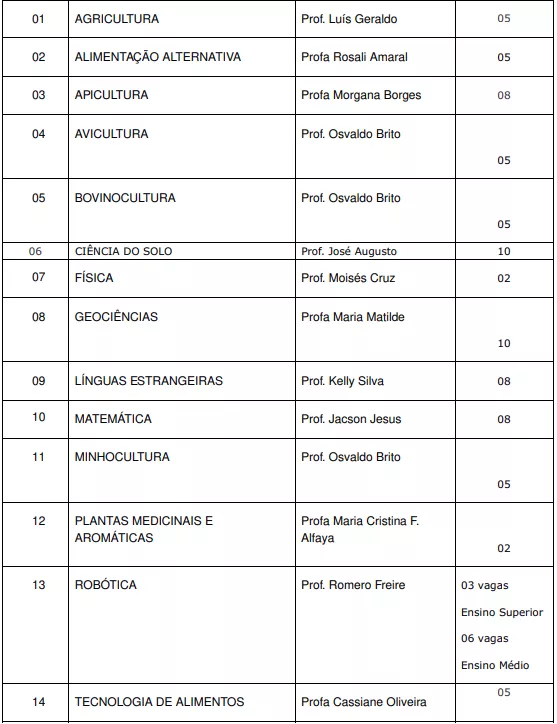 | 01 | AGRICULTURA | Prof. Luís Geraldo | 05 |
|---|---|---|---|
| 02 | ALIMENTAÇÃO ALTERNATIVA | Profa Rosali Amaral | 05 |
| 03 | APICULTURA | Profa Morgana Borges | 08 |
| 04 | AVICULTURA | Prof. Osvaldo Brito | 05 |
| 05 | BOVINOCULTURA | Prof. Osvaldo Brito | 05 |
| 06 | CIÊNCIA DO SOLO | Prof. José Augusto | 10 |
| 07 | FÍSICA | Prof. Moisés Cruz | 02 |
| 08 | GEOCIÊNCIAS | Profa Maria Matilde | 10 |
| 09 | LÍNGUAS ESTRANGEIRAS | Prof. Kelly Silva | 08 |
| 10 | MATEMÁTICA | Prof. Jacson Jesus | 08 |
| 11 | MINHOCULTURA | Prof. Osvaldo Brito | 05 |
| 12 | PLANTAS MEDICINAIS E AROMÁTICAS | Profa Maria Cristina F. Alfaya | 02 |
| 13 | ROBÓTICA | Prof. Romero Freire | 03 vagas Ensino Superior 06 vagas Ensino Médio |
| 14 | TECNOLOGIA DE ALIMENTOS | Profa Cassiane Oliveira | 05 |